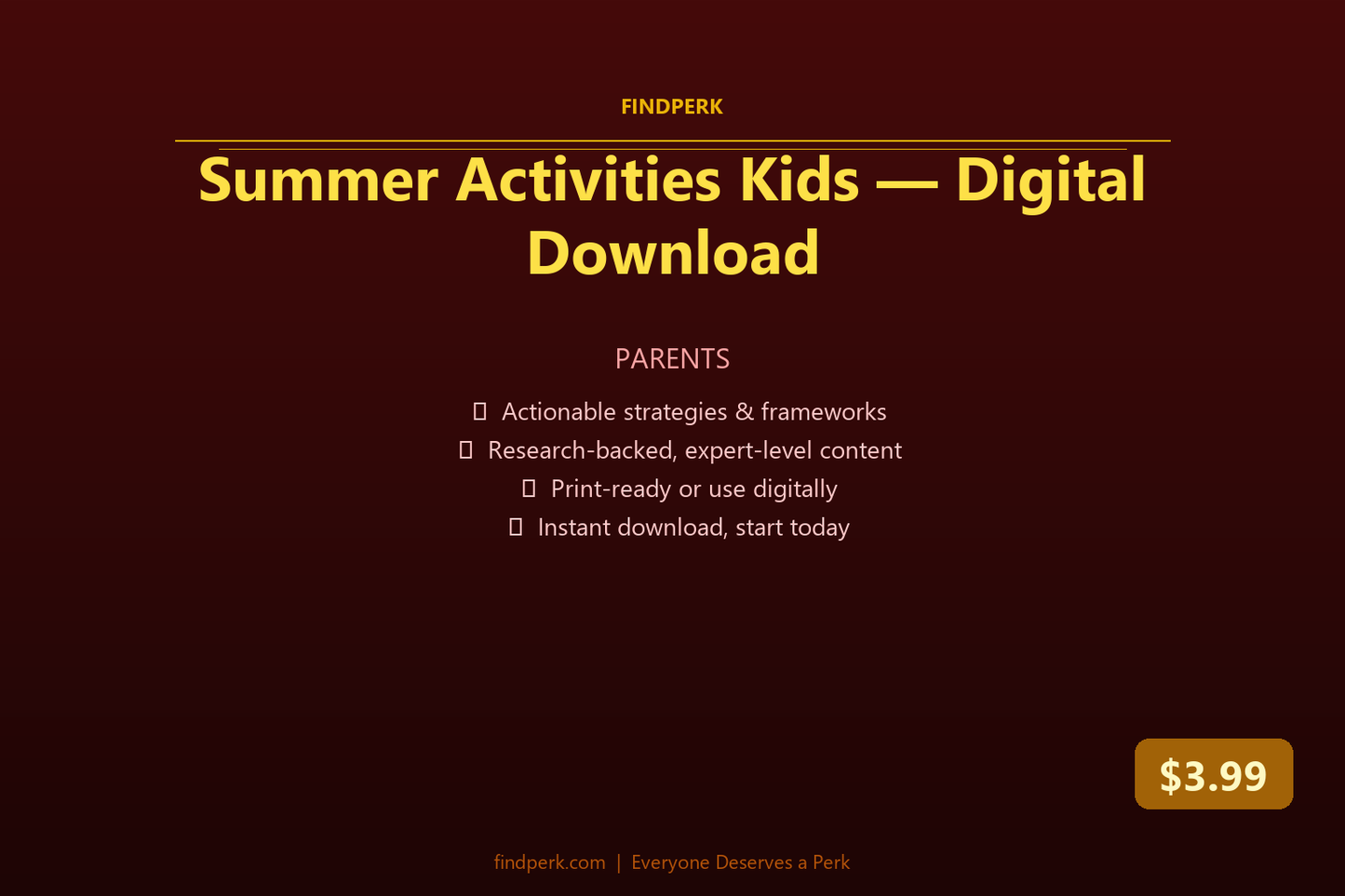 FINDPERK

Summer Activities Kids — Digital Download

PARENTS

Actionable strategies & frameworks
Research-backed, expert-level content
Print-ready or use digitally
Instant download, start today

$3.99

findperk.com | Everyone Deserves a Perk